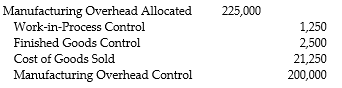 | | | |
|---|---|---|
| Manufacturing Overhead Allocated | 225,000 | |
| Work-in-Process Control | | 1,250 |
| Finished Goods Control | | 2,500 |
| Cost of Goods Sold | | 21,250 |
| Manufacturing Overhead Control | | 200,000 |